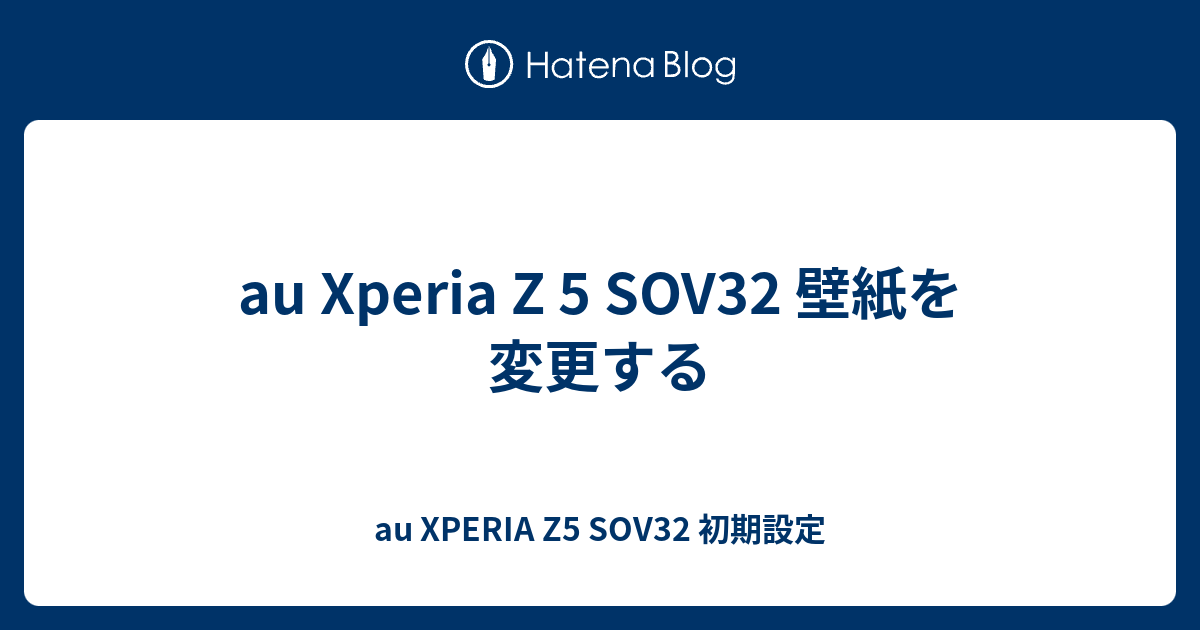 Hatena Blog

au Xperia Z 5 SOV32 壁紙を変更する

au XPERIA Z5 SOV32 初期設定